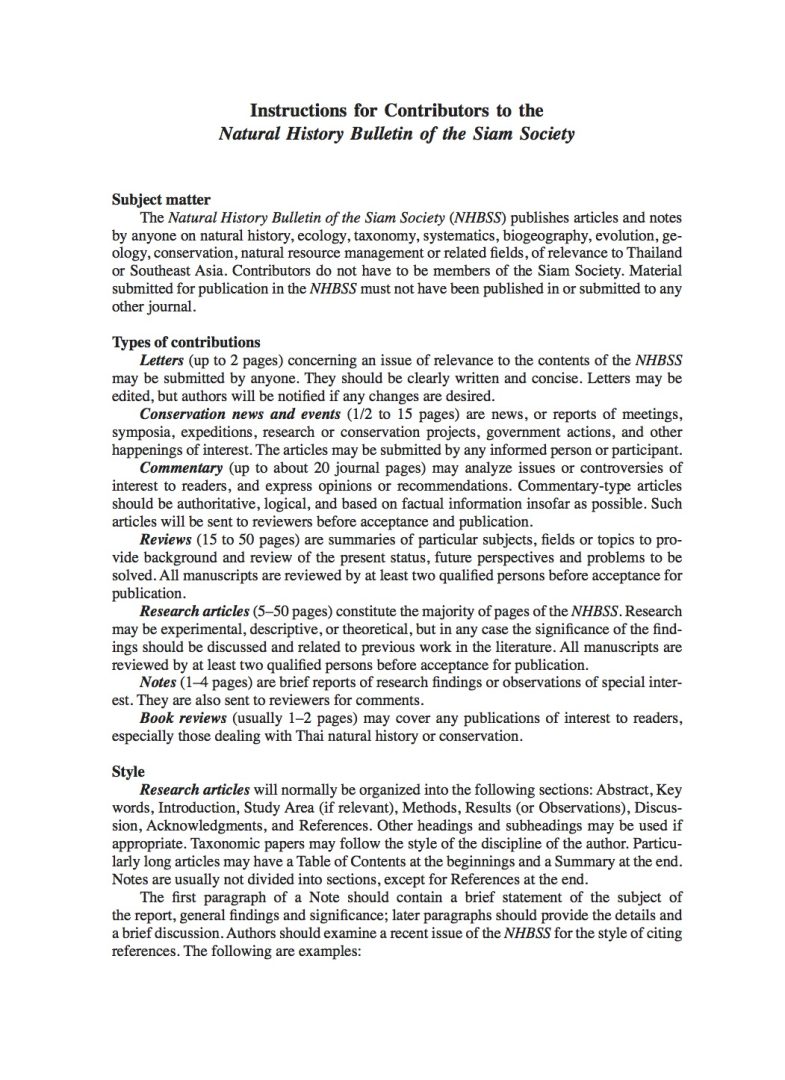 Instructions for Contributors to the
Natural History Bulletin of the Siam Society

Subject matter

The Natural History Bulletin of the Siam Society (NHBSS) publishes articles and notes by anyone on natural history, ecology, taxonomy, systematics, biogeography, evolution, geology, conservation, natural resource management or related fields, of relevance to Thailand or Southeast Asia. Contributors do not have to be members of the Siam Society. Material submitted for publication in the NHBSS must not have been published in or submitted to any other journal.

Types of contributions

Letters (up to 2 pages) concerning an issue of relevance to the contents of the NHBSS may be submitted by anyone. They should be clearly written and concise. Letters may be edited, but authors will be notified if any changes are desired.

Conservation news and events (1/2 to 15 pages) are news, or reports of meetings, symposia, expeditions, research or conservation projects, government actions, and other happenings of interest. The articles may be submitted by any informed person or participant.

Commentary (up to about 20 journal pages) may analyze issues or controversies of interest to readers, and express opinions or recommendations. Commentary-type articles should be authoritative, logical, and based on factual information insofar as possible. Such articles will be sent to reviewers before acceptance and publication.

Reviews (15 to 50 pages) are summaries of particular subjects, fields or topics to provide background and review of the present status, future perspectives and problems to be solved. All manuscripts are reviewed by at least two qualified persons before acceptance for publication.

Research articles (5–50 pages) constitute the majority of pages of the NHBSS. Research may be experimental, descriptive, or theoretical, but in any case the significance of the findings should be discussed and related to previous work in the literature. All manuscripts are reviewed by at least two qualified persons before acceptance for publication.

Notes (1–4 pages) are brief reports of research findings or observations of special interest. They are also sent to reviewers for comments.

Book reviews (usually 1–2 pages) may cover any publications of interest to readers, especially those dealing with Thai natural history or conservation.

Style

Research articles will normally be organized into the following sections: Abstract, Key words, Introduction, Study Area (if relevant), Methods, Results (or Observations), Discussion, Acknowledgments, and References. Other headings and subheadings may be used if appropriate. Taxonomic papers may follow the style of the discipline of the author. Particularly long articles may have a Table of Contents at the beginnings and a Summary at the end. Notes are usually not divided into sections, except for References at the end.

The first paragraph of a Note should contain a brief statement of the subject of the report, general findings and significance; later paragraphs should provide the details and a brief discussion. Authors should examine a recent issue of the NHBSS for the style of citing references. The following are examples: